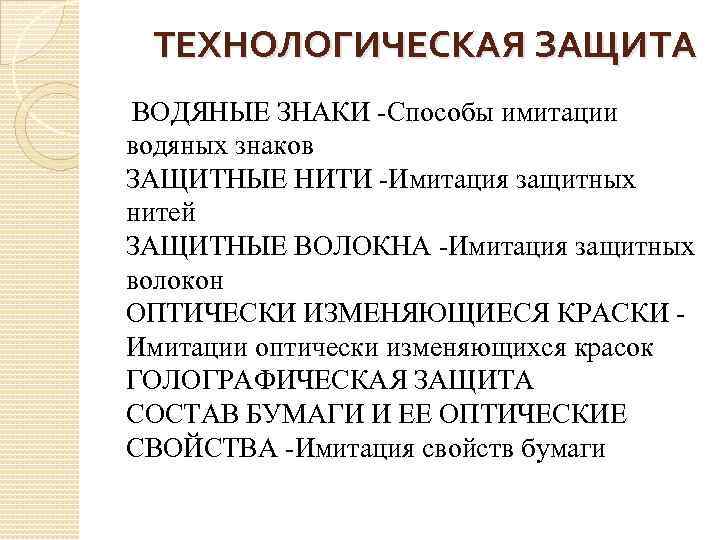 ТЕХНОЛОГИЧЕСКАЯ ЗАЩИТА

ВОДЯНЫЕ ЗНАКИ -Способы имитации водяных знаков
ЗАЩИТНЫЕ НИТИ -Имитация защитных нитей
ЗАЩИТНЫЕ ВОЛОКНА -Имитация защитных волокон
ОПТИЧЕСКИ ИЗМЕНЯЮЩИЕСЯ КРАСКИ - Имитации оптически изменяющихся красок
ГОЛОГРАФИЧЕСКАЯ ЗАЩИТА
СОСТАВ БУМАГИ И ЕЕ ОПТИЧЕСКИЕ СВОЙСТВА -Имитация свойств бумаги